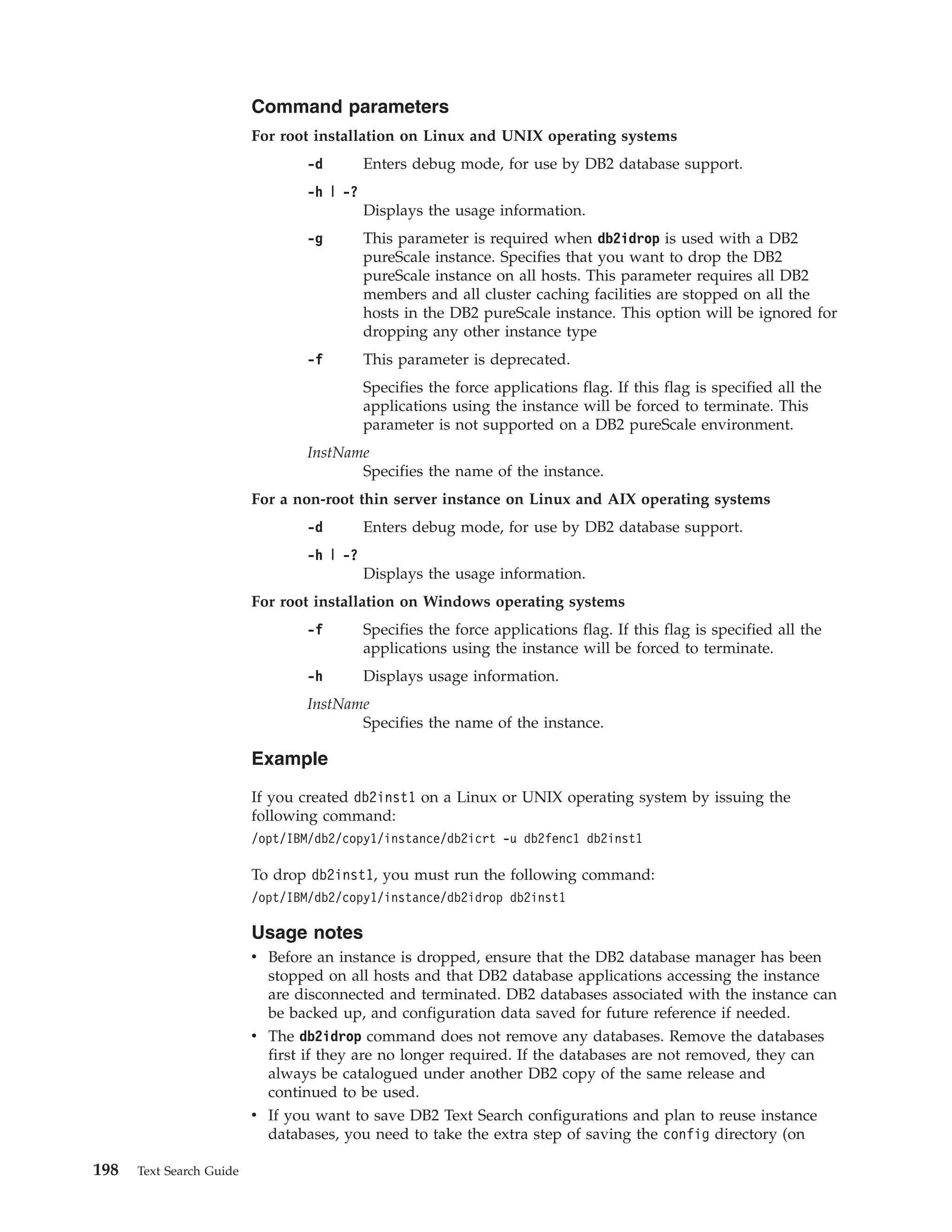 Command parameters

For root installation on Linux and UNIX operating systems

-d Enters debug mode, for use by DB2 database support.

-h | -?
Displays the usage information.

-g This parameter is required when db2idrop is used with a DB2 pureScale instance. Specifies that you want to drop the DB2 pureScale instance on all hosts. This parameter requires all DB2 members and all cluster caching facilities are stopped on all the hosts in the DB2 pureScale instance. This option will be ignored for dropping any other instance type

-f This parameter is deprecated.

Specifies the force applications flag. If this flag is specified all the applications using the instance will be forced to terminate. This parameter is not supported on a DB2 pureScale environment.

InstName
Specifies the name of the instance.

For a non-root thin server instance on Linux and AIX operating systems

-d Enters debug mode, for use by DB2 database support.

-h | -?
Displays the usage information.

For root installation on Windows operating systems

-f Specifies the force applications flag. If this flag is specified all the applications using the instance will be forced to terminate.

-h Displays usage information.

InstName
Specifies the name of the instance.

Example

If you created db2inst1 on a Linux or UNIX operating system by issuing the following command:

/opt/IBM/db2/copy1/instance/db2icrt -u db2fenc1 db2inst1

To drop db2inst1, you must run the following command:

/opt/IBM/db2/copy1/instance/db2idrop db2inst1

Usage notes

• Before an instance is dropped, ensure that the DB2 database manager has been stopped on all hosts and that DB2 database applications accessing the instance are disconnected and terminated. DB2 databases associated with the instance can be backed up, and configuration data saved for future reference if needed.
• The db2idrop command does not remove any databases. Remove the databases first if they are no longer required. If the databases are not removed, they can always be catalogued under another DB2 copy of the same release and continued to be used.
• If you want to save DB2 Text Search configurations and plan to reuse instance databases, you need to take the extra step of saving the config directory (on

198 Text Search Guide